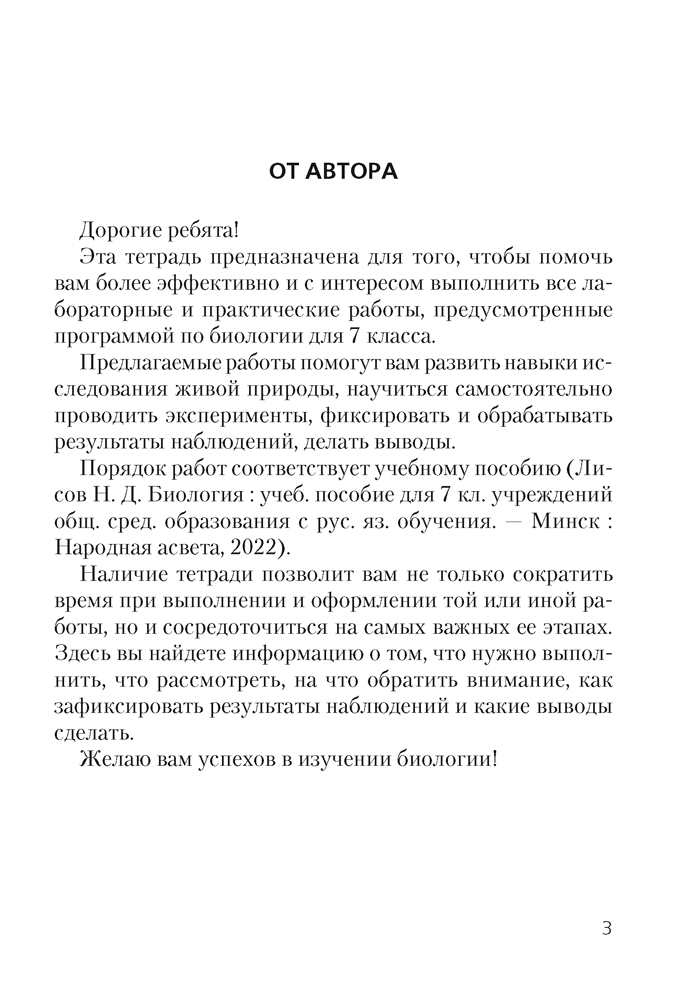 ОТ АВТОРА

Дорогие ребята!

Эта тетрадь предназначена для того, чтобы помочь вам более эффективно и с интересом выполнить все лабораторные и практические работы, предусмотренные программой по биологии для 7 класса.

Предлагаемые работы помогут вам развить навыки исследования живой природы, научиться самостоятельно проводить эксперименты, фиксировать и обрабатывать результаты наблюдений, делать выводы.

Порядок работ соответствует учебному пособию (Лисов Н. Д. Биология : учеб. пособие для 7 кл. учреждений общ. сред. образования с рус. яз. обучения. — Минск : Народная асвета, 2022).

Наличие тетради позволит вам не только сократить время при выполнении и оформлении той или иной работы, но и сосредоточиться на самых важных ее этапах. Здесь вы найдете информацию о том, что нужно выполнить, что рассмотреть, на что обратить внимание, как зафиксировать результаты наблюдений и какие выводы сделать.

Желаю вам успехов в изучении биологии!

3